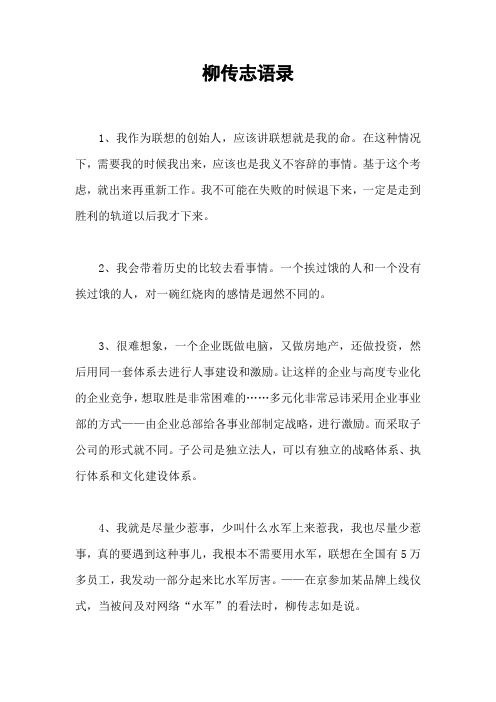 柳传志语录

1、我作为联想的创始人，应该讲联想就是我的命。在这种情况下，需要我的时候我出来，应该也是我义不容辞的事情。基于这个考虑，就出来再重新工作。我不可能在失败的时候退下来，一定是走到胜利的轨道以后我才下来。

2、我会带着历史的比较去看事情。一个挨过饿的人和一个没有挨过饿的人，对一碗红烧肉的感情是迥然不同的。

3、很难想象，一个企业既做电脑，又做房地产，还做投资，然后用同一套体系去进行人事建设和激励。让这样的企业与高度专业化的企业竞争，想取胜是非常困难的……多元化非常忌讳采用企业事业部的方式——由企业总部给各事业部制定战略，进行激励。而采取子公司的形式就不同。子公司是独立法人，可以有独立的战略体系、执行体系和文化建设体系。

4、我就是尽量少惹事，少叫什么水军上来惹我，我也尽量少惹事，真的要遇到这种事儿，我根本不需要用水军，联想在全国有5万多员工，我发动一部分起来比水军厉害。——在京参加某品牌上线仪式，当被问及对网络“水军”的看法时，柳传志如是说。